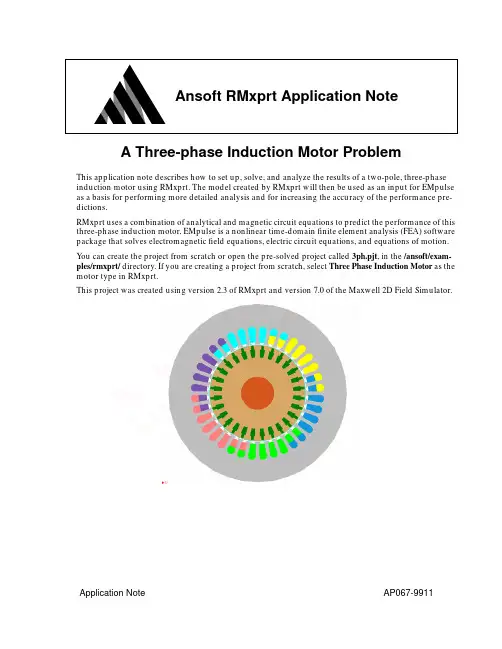 Ansoft RMxprt Application Note

A Three-phase Induction Motor Problem

This application note describes how to set up, solve, and analyze the results of a two-pole, three-phase induction motor using RMxprt. The model created by RMxprt will then be used as an input for EMpulse as a basis for performing more detailed analysis and for increasing the accuracy of the performance predictions.

RMxprt uses a combination of analytical and magnetic circuit equations to predict the performance of this three-phase induction motor. EMpulse is a nonlinear time-domain finite element analysis (FEA) software package that solves electromagnetic field equations, electric circuit equations, and equations of motion.

You can create the project from scratch or open the pre-solved project called 3ph.pjt, in the /ansoft/examples/rmxprt/ directory. If you are creating a project from scratch, select Three Phase Induction Motor as the motor type in RMxprt.

This project was created using version 2.3 of RMxprt and version 7.0 of the Maxwell 2D Field Simulator.

Application Note

AP067-9911